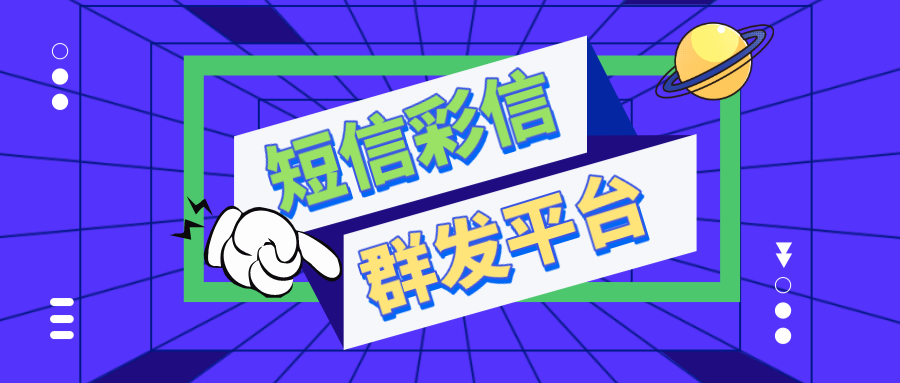 短信彩信
群发平台